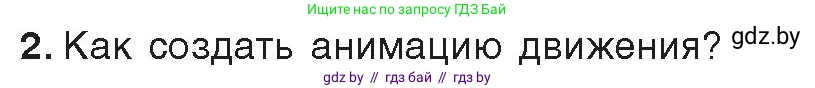 Ищите нас по запросу ГДЗ Бай

2. Как создать анимацию движения? gdz.by

gdz by // гдз бай // гдз by